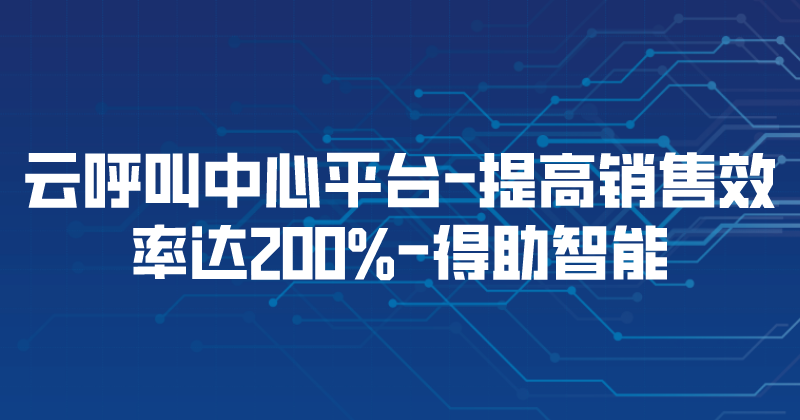 云呼叫中心平台-提高销售效率达200%-得助智能